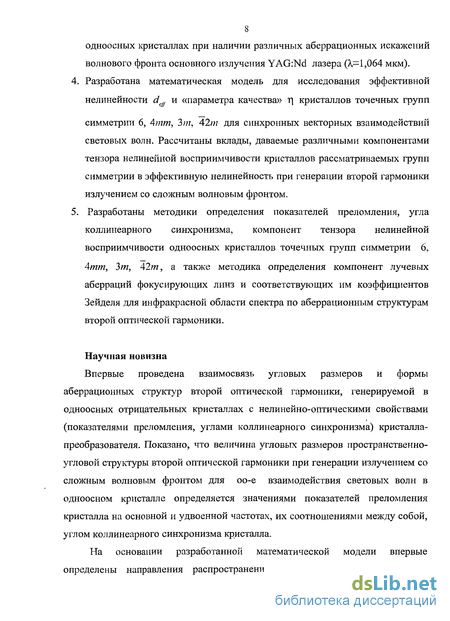 8

одноосных кристаллах при наличии различных аберрационных искажений волнового фронта основного излучения YAG:Nd лазера ($\lambda$=1,064 мкм).

4. Разработана математическая модель для исследования эффективной нелинейности $d_{eff}$ и «параметра качества» $\eta$ кристаллов точечных групп симметрии 6, $4mm$, $3m$, $\bar{4}2m$ для синхронных векторных взаимодействий световых волн. Рассчитаны вклады, даваемые различными компонентами тензора нелинейной восприимчивости кристаллов рассматриваемых групп симметрии в эффективную нелинейность при генерации второй гармоники излучением со сложным волновым фронтом.

5. Разработаны методики определения показателей преломления, угла коллинеарного синхронизма, компонент тензора нелинейной восприимчивости одноосных кристаллов точечных групп симметрии 6, $4mm$, $3m$, $\bar{4}2m$, а также методика определения компонент лучевых аберраций фокусирующих линз и соответствующих им коэффициентов Зейделя для инфракрасной области спектра по аберрационным структурам второй оптической гармоники.

Научная новизна

Впервые проведена взаимосвязь угловых размеров и формы аберрационных структур второй оптической гармоники, генерируемой в одноосных отрицательных кристаллах с нелинейно-оптическими свойствами (показателями преломления, углами коллинеарного синхронизма) кристалла-преобразователя. Показано, что величина угловых размеров пространственно-угловой структуры второй оптической гармоники при генерации излучением со сложным волновым фронтом для оо-е взаимодействия световых волн в одноосном кристалле определяется значениями показателей преломления кристалла на основной и удвоенной частотах, их соотношениями между собой, углом коллинеарного синхронизма кристалла.

На основании разработанной математической модели впервые определены направления распространени

dsLib.net
библиотека диссертаций